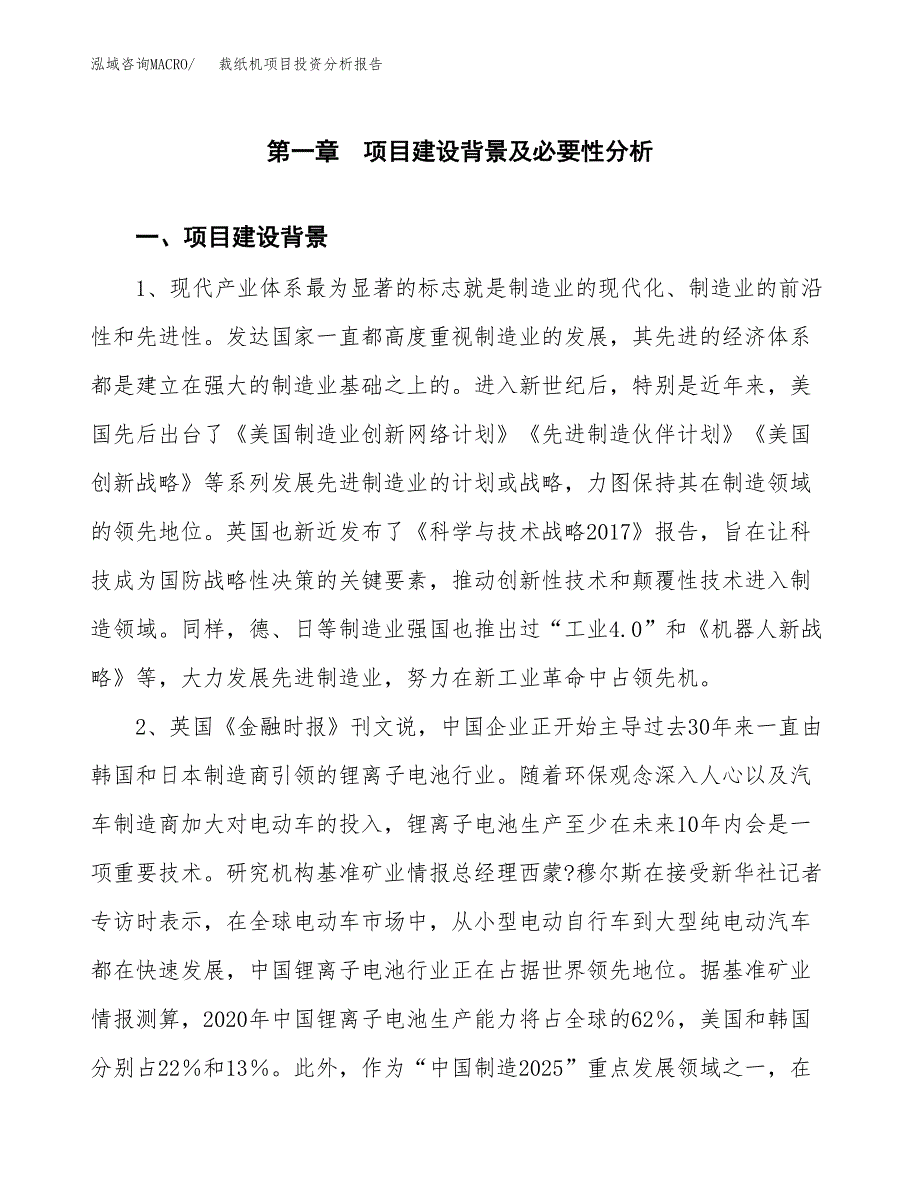 泓域咨询MACRO/　裁纸机项目投资分析报告

第一章　项目建设背景及必要性分析

一、项目建设背景

1、现代产业体系最为显著的标志就是制造业的现代化、制造业的前沿性和先进性。发达国家一直都高度重视制造业的发展，其先进的经济体系都是建立在强大的制造业基础之上的。进入新世纪后，特别是近年来，美国先后出台了《美国制造业创新网络计划》《先进制造伙伴计划》《美国创新战略》等系列发展先进制造业的计划或战略，力图保持其在制造领域的领先地位。英国也新近发布了《科学与技术战略2017》报告，旨在让科技成为国防战略性决策的关键要素，推动创新性技术和颠覆性技术进入制造领域。同样，德、日等制造业强国也推出过“工业4.0”和《机器人新战略》等，大力发展先进制造业，努力在新工业革命中占领先机。

2、英国《金融时报》刊文说，中国企业正开始主导过去30年来一直由韩国和日本制造商引领的锂离子电池行业。随着环保观念深入人心以及汽车制造商加大对电动车的投入，锂离子电池生产至少在未来10年内会是一项重要技术。研究机构基准矿业情报总经理西蒙?穆尔斯在接受新华社记者专访时表示，在全球电动车市场中，从小型电动自行车到大型纯电动汽车都在快速发展，中国锂离子电池行业正在占据世界领先地位。据基准矿业情报测算，2020年中国锂离子电池生产能力将占全球的62%，美国和韩国分别占22%和13%。此外，作为“中国制造2025”重点发展领域之一，在